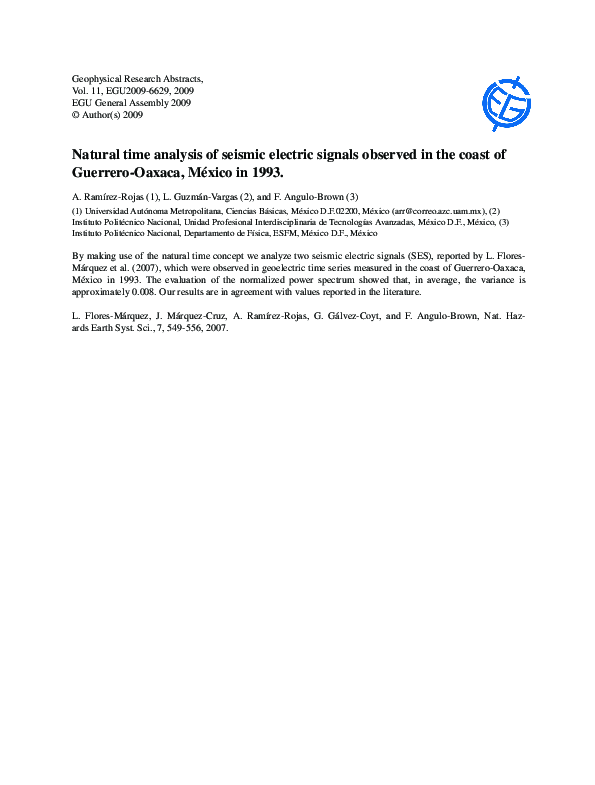 Geophysical Research Abstracts,
Vol. 11, EGU2009-6629, 2009
EGU General Assembly 2009
© Author(s) 2009

EGU

Natural time analysis of seismic electric signals observed in the coast of Guerrero-Oaxaca, México in 1993.

A. Ramírez-Rojas (1), L. Guzmán-Vargas (2), and F. Angulo-Brown (3)

(1) Universidad Autónoma Metropolitana, Ciencias Básicas, México D.F.02200, México (arr@correo.azc.uam.mx), (2) Instituto Politécnico Nacional, Unidad Profesional Interdisciplinaria de Tecnologías Avanzadas, México D.F., México, (3) Instituto Politécnico Nacional, Departamento de Física, ESFM, México D.F., México

By making use of the natural time concept we analyze two seismic electric signals (SES), reported by L. Flores-Márquez et al. (2007), which were observed in geoelectric time series measured in the coast of Guerrero-Oaxaca, México in 1993. The evaluation of the normalized power spectrum showed that, in average, the variance is approximately 0.008. Our results are in agreement with values reported in the literature.

L. Flores-Márquez, J. Márquez-Cruz, A. Ramírez-Rojas, G. Gálvez-Coyt, and F. Angulo-Brown, Nat. Hazards Earth Syst. Sci., 7, 549-556, 2007.